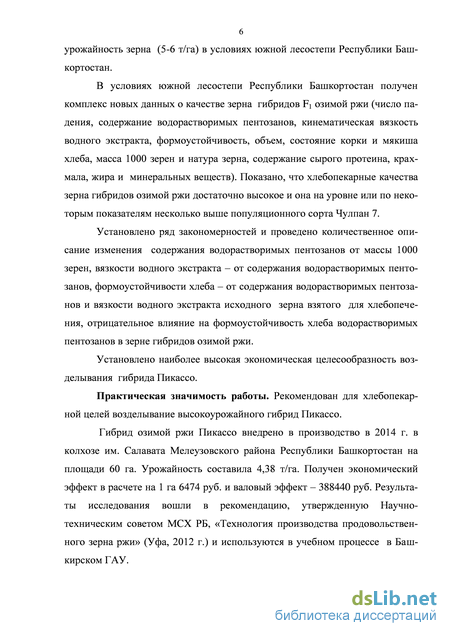 6

урожайность зерна (5-6 т/га) в условиях южной лесостепи Республики Башкортостан.

В условиях южной лесостепи Республики Башкортостан получен комплекс новых данных о качестве зерна гибридов $F_1$ озимой ржи (число падения, содержание водорастворимых пентозанов, кинематическая вязкость водного экстракта, формоустойчивость, объем, состояние корки и мякиша хлеба, масса 1000 зерен и натура зерна, содержание сырого протеина, крахмала, жира и минеральных веществ). Показано, что хлебопекарные качества зерна гибридов озимой ржи достаточно высокое и она на уровне или по некоторым показателям несколько выше популяционного сорта Чулпан 7.

Установлено ряд закономерностей и проведено количественное описание изменения содержания водорастворимых пентозанов от массы 1000 зерен, вязкости водного экстракта – от содержания водорастворимых пентозанов, формоустойчивости хлеба – от содержания водорастворимых пентозанов и вязкости водного экстракта исходного зерна взятого для хлебопечения, отрицательное влияние на формоустойчивость хлеба водорастворимых пентозанов в зерне гибридов озимой ржи.

Установлено наиболее высокая экономическая целесообразность возделывания гибрида Пикассо.

Практическая значимость работы. Рекомендован для хлебопекарной целей возделывание высокоурожайного гибрид Пикассо.

Гибрид озимой ржи Пикассо внедрено в производство в 2014 г. в колхозе им. Салавата Мелеузовского района Республики Башкортостан на площади 60 га. Урожайность составила 4,38 т/га. Получен экономический эффект в расчете на 1 га 6474 руб. и валовый эффект – 388440 руб. Результаты исследования вошли в рекомендацию, утвержденную Научно-техническим советом МСХ РБ, «Технология производства продовольственного зерна ржи» (Уфа, 2012 г.) и используются в учебном процессе в Башкирском ГАУ.

dsLib.net
библиотека диссертаций